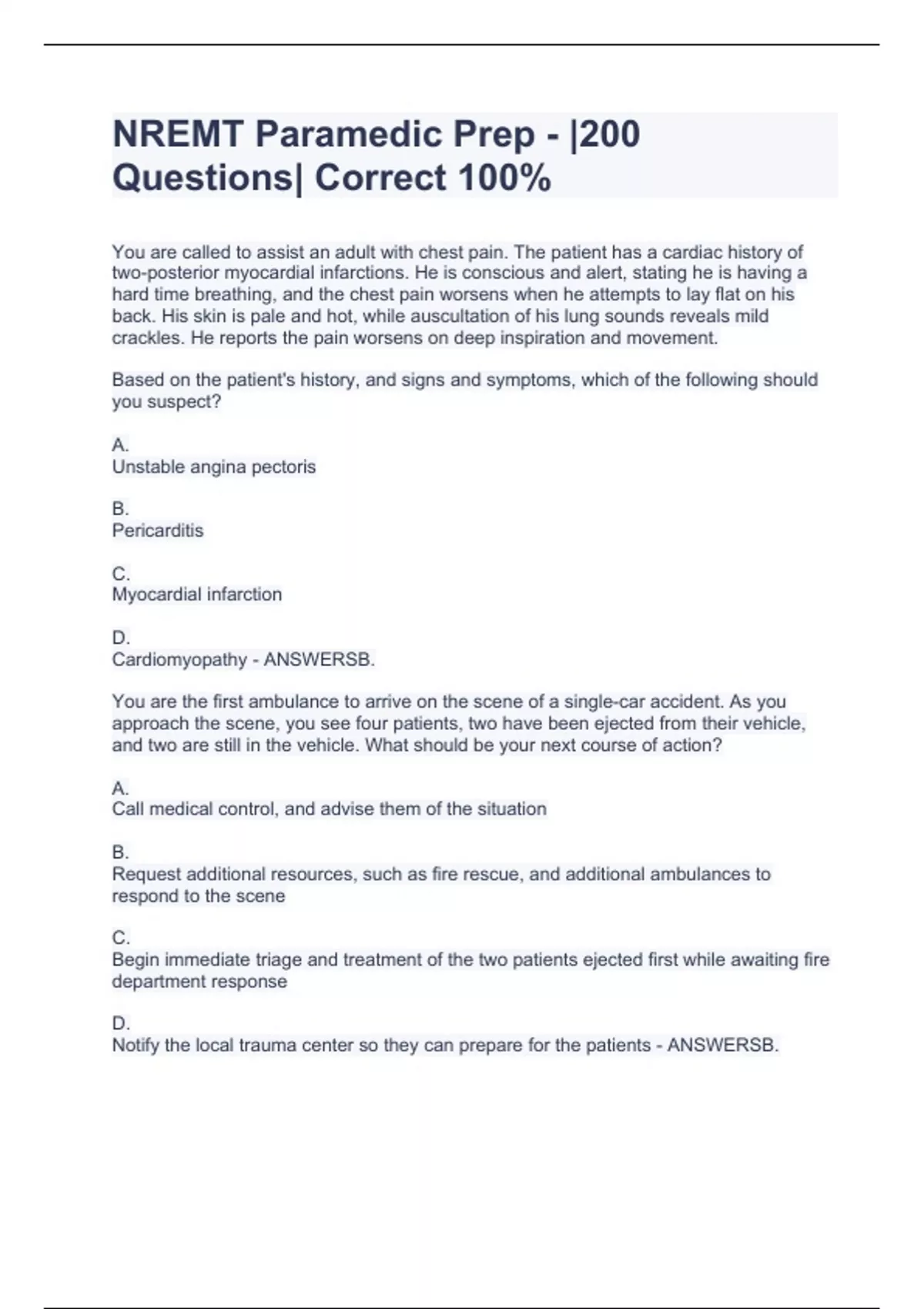 NREMT Paramedic Prep - |200 Questions| Correct 100%

You are called to assist an adult with chest pain. The patient has a cardiac history of two-posterior myocardial infarctions. He is conscious and alert, stating he is having a hard time breathing, and the chest pain worsens when he attempts to lay flat on his back. His skin is pale and hot, while auscultation of his lung sounds reveals mild crackles. He reports the pain worsens on deep inspiration and movement.

Based on the patient's history, and signs and symptoms, which of the following should you suspect?

A.
Unstable angina pectoris

B.
Pericarditis

C.
Myocardial infarction

D.
Cardiomyopathy - ANSWERSB.

You are the first ambulance to arrive on the scene of a single-car accident. As you approach the scene, you see four patients, two have been ejected from their vehicle, and two are still in the vehicle. What should be your next course of action?

A.
Call medical control, and advise them of the situation

B.
Request additional resources, such as fire rescue, and additional ambulances to respond to the scene

C.
Begin immediate triage and treatment of the two patients ejected first while awaiting fire department response

D.
Notify the local trauma center so they can prepare for the patients - ANSWERSB.